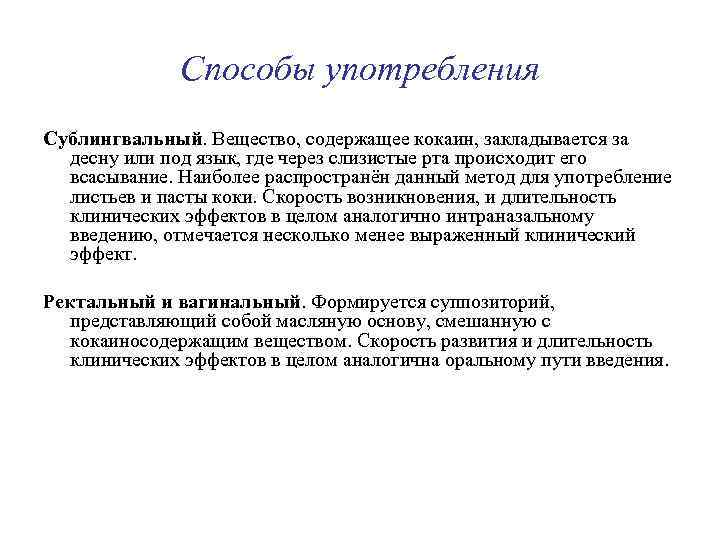 Способы употребления

Сублингвальный. Вещество, содержащее кокаин, закладывается за десну или под язык, где через слизистые рта происходит его всасывание. Наиболее распространён данный метод для употребление листьев и пасты коки. Скорость возникновения, и длительность клинических эффектов в целом аналогично интраназальному введению, отмечается несколько менее выраженный клинический эффект.

Ректальный и вагинальный. Формируется суппозиторий, представляющий собой масляную основу, смешанную с кокаиносодержащим веществом. Скорость развития и длительность клинических эффектов в целом аналогична оральному пути введения.